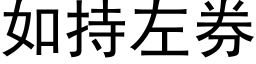 如持左券